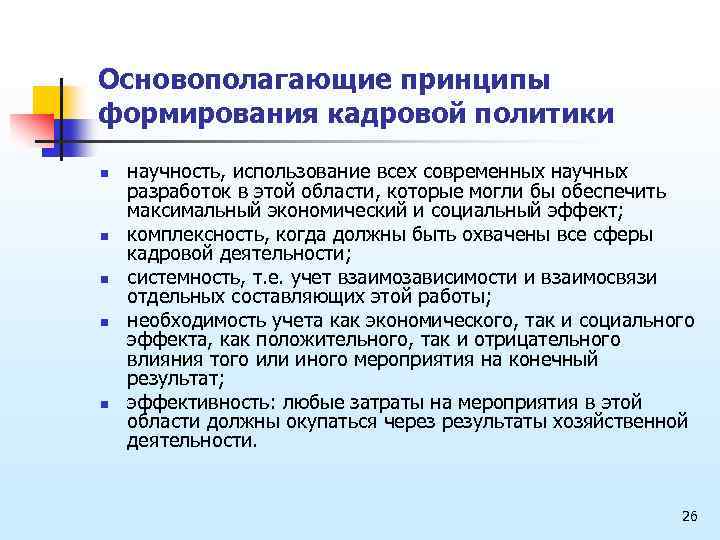 Основополагающие принципы формирования кадровой политики

- научность, использование всех современных научных разработок в этой области, которые могли бы обеспечить максимальный экономический и социальный эффект;
- комплексность, когда должны быть охвачены все сферы кадровой деятельности;
- системность, т.е. учет взаимозависимости и взаимосвязи отдельных составляющих этой работы;
- необходимость учета как экономического, так и социального эффекта, как положительного, так и отрицательного влияния того или иного мероприятия на конечный результат;
- эффективность: любые затраты на мероприятия в этой области должны окупаться через результаты хозяйственной деятельности.

26